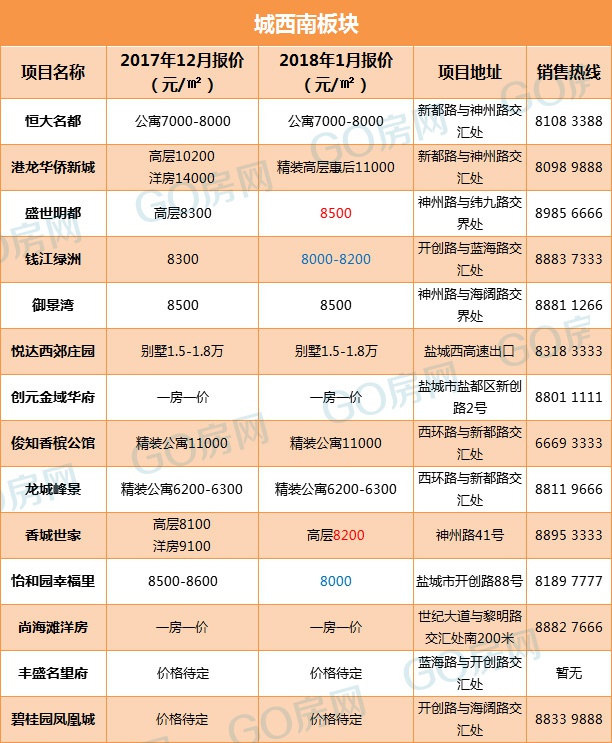 城西南板块

| 项目名称 | 2017年12月报价（元/㎡） | 2018年1月报价（元/㎡） | 项目地址 | 销售热线 |
|---|---|---|---|---|
| 恒大名都 | 公寓7000-8000 | 公寓7000-8000 | 新都路与神州路交汇处 | 8108 3388 |
| 港龙华侨新城 | 高层10200 洋房14000 | 精装高层惠后11000 | 新都路与神州路交汇处 | 8098 9888 |
| 盛世明都 | 高层8300 | 8500 | 神州路与纬九路交界处 | 8985 6666 |
| 钱江绿洲 | 8300 | 8000-8200 | 开创路与蓝海路交汇处 | 8883 7333 |
| 御景湾 | 8500 | 8500 | 神州路与海阔路交界处 | 8881 1266 |
| 悦达西郊庄园 | 别墅1.5-1.8万 | 别墅1.5-1.8万 | 盐城西高速出口 | 8318 3333 |
| 创元金域华府 | 一房一价 | 一房一价 | 盐城市盐都区新创路2号 | 8801 1111 |
| 俊知香槟公馆 | 精装公寓11000 | 精装公寓11000 | 西环路与新都路交汇处 | 6669 3333 |
| 龙城峰景 | 精装公寓6200-6300 | 精装公寓6200-6300 | 西环路与新都路交汇处 | 8811 9666 |
| 香城世家 | 高层8100 洋房9100 | 高层8200 | 神州路41号 | 8895 3333 |
| 怡和园幸福里 | 8500-8600 | 8000 | 盐城市开创路88号 | 8189 7777 |
| 尚海滩洋房 | 一房一价 | 一房一价 | 世纪大道与黎明路交汇处南200米 | 8882 7666 |
| 丰盛名里府 | 价格待定 | 价格待定 | 蓝海路与开创路交汇处 | 暂无 |
| 碧桂园凤凰城 | 价格待定 | 价格待定 | 开创路与海阔路交汇处 | 8833 9888 |

GO房网